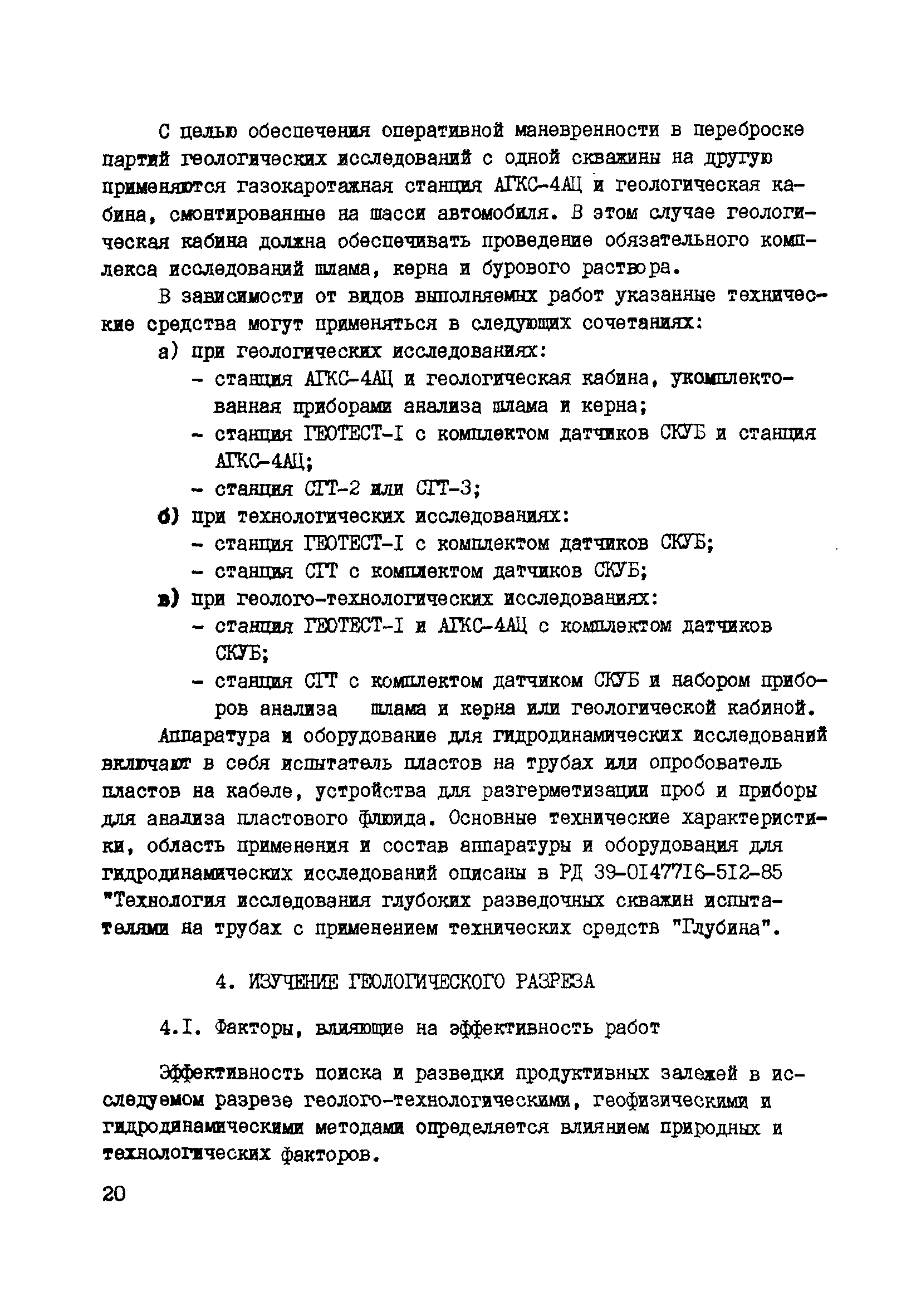 С целью обеспечения оперативной маневренности в переброске партий геологических исследований с одной скважины на другую применяются газокаротажная станция АГКС-4АЦ и геологическая кабина, смонтированные на шасси автомобиля. В этом случае геологическая кабина должна обеспечивать проведение обязательного комплекса исследований шлама, керна и бурового раствора.

В зависимости от видов выполняемых работ указанные технические средства могут применяться в следующих сочетаниях:

а) при геологических исследованиях:

- станция АГКС-4АЦ и геологическая кабина, укомплектованная приборами анализа шлама и керна;

- станция ГЕОТЕСТ-I с комплектом датчиков СКУБ и станция АГКС-4АЦ;

- станция СГТ-2 или СГТ-3;

б) при технологических исследованиях:

- станция ГЕОТЕСТ-I с комплектом датчиков СКУБ;

- станция СГТ с комплектом датчиков СКУБ;

в) при геолого-технологических исследованиях:

- станция ГЕОТЕСТ-I и АГКС-4АЦ с комплектом датчиков СКУБ;

- станция СГТ с комплектом датчиком СКУБ и набором приборов анализа шлама и керна или геологической кабиной.

Аппаратура и оборудование для гидродинамических исследований включают в себя испытатель пластов на трубах или опробователь пластов на кабеле, устройства для разгерметизации проб и приборы для анализа пластового флюида. Основные технические характеристики, область применения и состав аппаратуры и оборудования для гидродинамических исследований описаны в РД 39-0147716-512-85 "Технология исследования глубоких разведочных скважин испытателями на трубах с применением технических средств "Глубина".

4. ИЗУЧЕНИЕ ГЕОЛОГИЧЕСКОГО РАЗРЕЗА

4.I. Факторы, влияющие на эффективность работ

Эффективность поиска и разведки продуктивных залежей в исследуемом разрезе геолого-технологическими, геофизическими и гидродинамическими методами определяется влиянием природных и технологических факторов.

20